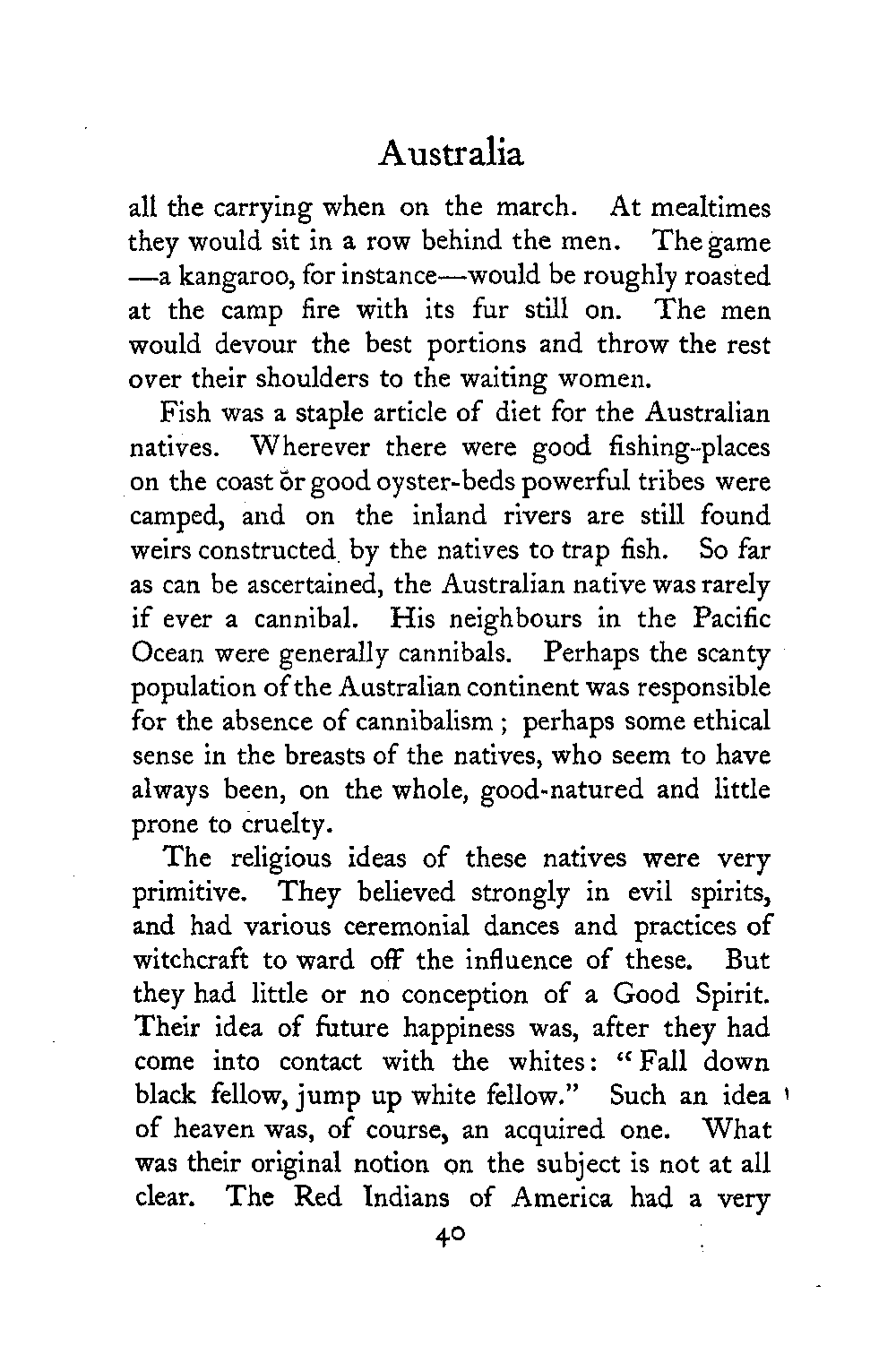 Australia

all the carrying when on the march. At mealtimes they would sit in a row behind the men. The game —a kangaroo, for instance—would be roughly roasted at the camp fire with its fur still on. The men would devour the best portions and throw the rest over their shoulders to the waiting women.

Fish was a staple article of diet for the Australian natives. Wherever there were good fishing-places on the coast or good oyster-beds powerful tribes were camped, and on the inland rivers are still found weirs constructed by the natives to trap fish. So far as can be ascertained, the Australian native was rarely if ever a cannibal. His neighbours in the Pacific Ocean were generally cannibals. Perhaps the scanty population of the Australian continent was responsible for the absence of cannibalism; perhaps some ethical sense in the breasts of the natives, who seem to have always been, on the whole, good-natured and little prone to cruelty.

The religious ideas of these natives were very primitive. They believed strongly in evil spirits, and had various ceremonial dances and practices of witchcraft to ward off the influence of these. But they had little or no conception of a Good Spirit. Their idea of future happiness was, after they had come into contact with the whites: "Fall down black fellow, jump up white fellow." Such an idea of heaven was, of course, an acquired one. What was their original notion on the subject is not at all clear. The Red Indians of America had a very

40